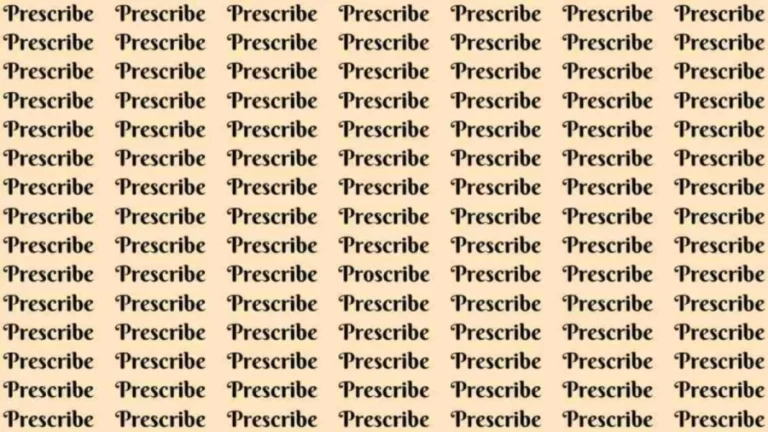 Prescribe Prescribe Prescribe Prescribe Prescribe Prescribe Prescribe
Prescribe Prescribe Prescribe Prescribe Prescribe Prescribe Prescribe
Prescribe Prescribe Prescribe Prescribe Prescribe Prescribe Prescribe
Prescribe Prescribe Prescribe Prescribe Prescribe Prescribe Prescribe
Prescribe Prescribe Prescribe Prescribe Prescribe Prescribe Prescribe
Prescribe Prescribe Prescribe Prescribe Prescribe Prescribe Prescribe
Prescribe Prescribe Prescribe Prescribe Prescribe Prescribe Prescribe
Prescribe Prescribe Prescribe Prescribe Prescribe Prescribe Prescribe
Prescribe Prescribe Prescribe Prescribe Prescribe Prescribe Prescribe
Prescribe Prescribe Prescribe Proscribe Prescribe Prescribe Prescribe
Prescribe Prescribe Prescribe Prescribe Prescribe Prescribe Prescribe
Prescribe Prescribe Prescribe Prescribe Prescribe Prescribe Prescribe
Prescribe Prescribe Prescribe Prescribe Prescribe Prescribe Prescribe
Prescribe Prescribe Prescribe Prescribe Prescribe Prescribe Prescribe
Prescribe Prescribe Prescribe Prescribe Prescribe Prescribe Prescribe